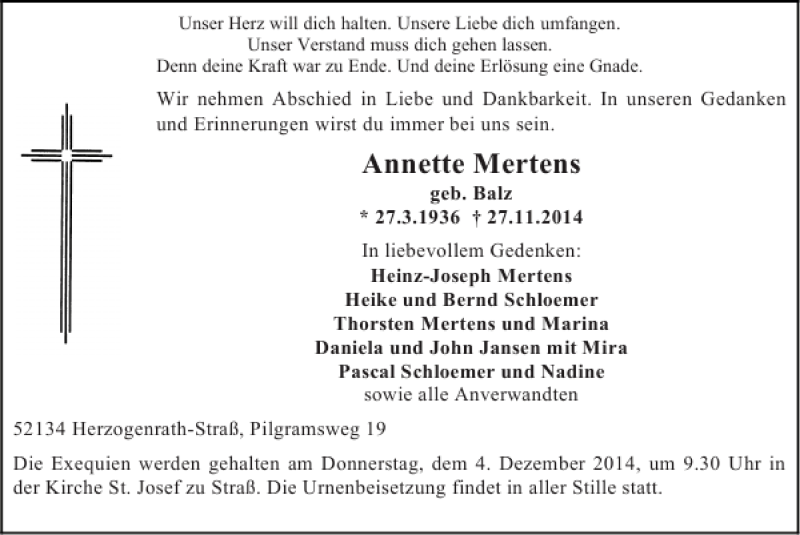 Unser Herz will dich halten. Unsere Liebe dich umfangen.
Unser Verstand muss dich gehen lassen.
Denn deine Kraft war zu Ende. Und deine Erlösung eine Gnade.

Wir nehmen Abschied in Liebe und Dankbarkeit. In unseren Gedanken und Erinnerungen wirst du immer bei uns sein.

Annette Mertens
geb. Balz
* 27.3.1936 † 27.11.2014

In liebevollem Gedenken:
Heinz-Joseph Mertens
Heike und Bernd Schloemer
Thorsten Mertens und Marina
Daniela und John Jansen mit Mira
Pascal Schloemer und Nadine
sowie alle Anverwandten

52134 Herzogenrath-Straß, Pilgramsweg 19

Die Exequien werden gehalten am Donnerstag, dem 4. Dezember 2014, um 9.30 Uhr in der Kirche St. Josef zu Straß. Die Urnenbeisetzung findet in aller Stille statt.